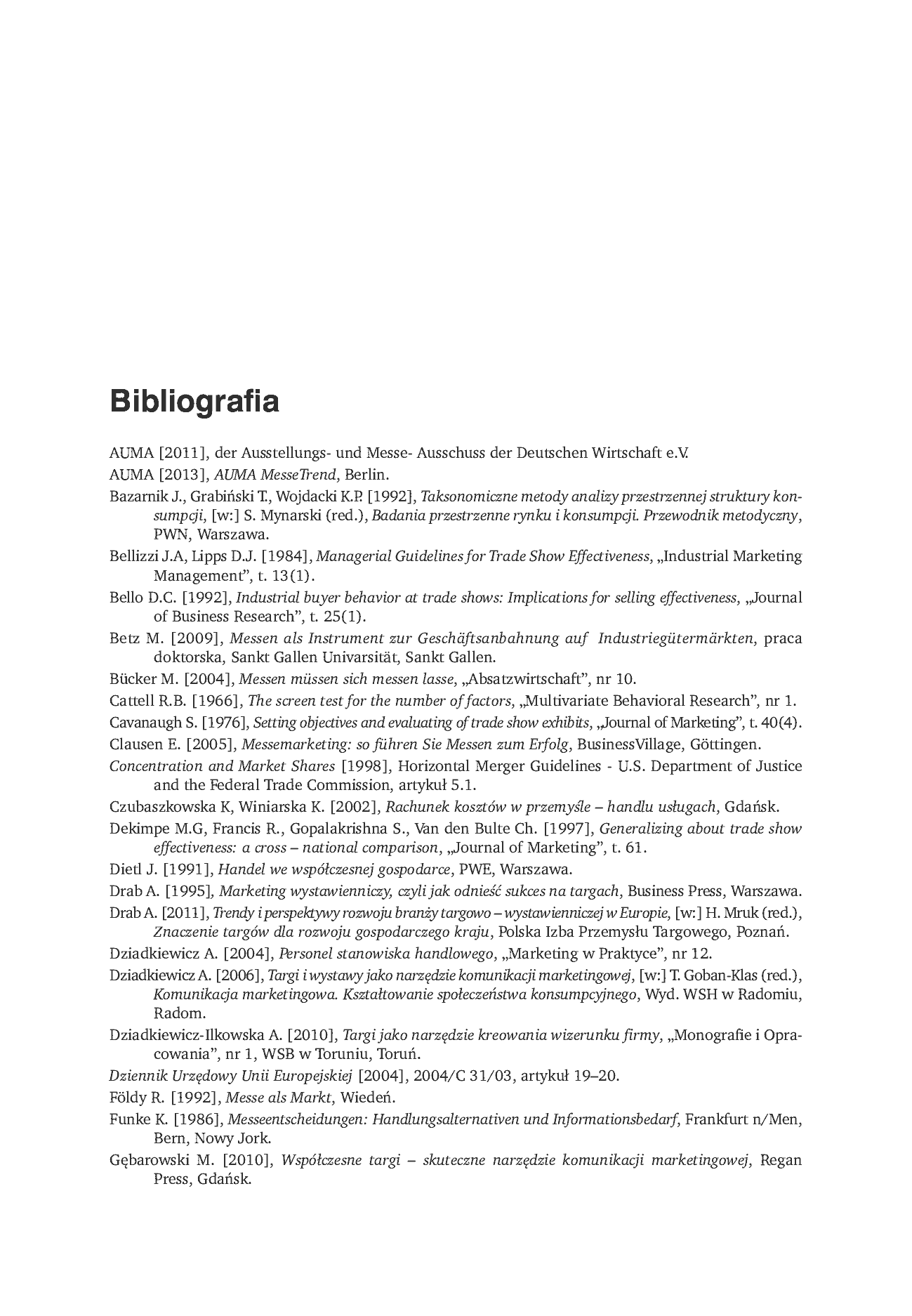 Bibliografia

AUMA [2011], der Ausstellungs- und Messe- Ausschuss der Deutschen Wirtschaft e.V.

AUMA [2013], AUMA MesseTrend, Berlin.

Bazarnik J., Grabiński T., Wojdacki K.P. [1992], Taksonomiczne metody analizy przestrzennej struktury konsumpcji, [w:] S. Mynarski (red.), Badania przestrzenne rynku i konsumpcji. Przewodnik metodyczny, PWN, Warszawa.

Bellizzi J.A, Lipps D.J. [1984], Managerial Guidelines for Trade Show Effectiveness, „Industrial Marketing Management", t. 13(1).

Bello D.C. [1992], Industrial buyer behavior at trade shows: Implications for selling effectiveness, „Journal of Business Research", t. 25(1).

Betz M. [2009], Messen als Instrument zur Geschäftsanbahnung auf Industriegütermärkten, praca doktorska, Sankt Gallen Univarsität, Sankt Gallen.

Bücker M. [2004], Messen müssen sich messen lasse, „Absatzwirtschaft", nr 10.

Cattell R.B. [1966], The screen test for the number of factors, „Multivariate Behavioral Research", nr 1.

Cavanaugh S. [1976], Setting objectives and evaluating of trade show exhibits, „Journal of Marketing", t. 40(4).

Clausen E. [2005], Messemarketing: so führen Sie Messen zum Erfolg, BusinessVillage, Göttingen.

Concentration and Market Shares [1998], Horizontal Merger Guidelines - U.S. Department of Justice and the Federal Trade Commission, artykuł 5.1.

Czubaszkowska K, Winiarska K. [2002], Rachunek kosztów w przemyśle – handlu usługach, Gdańsk.

Dekimpe M.G, Francis R., Gopalakrishna S., Van den Bulte Ch. [1997], Generalizing about trade show effectiveness: a cross – national comparison, „Journal of Marketing", t. 61.

Dietl J. [1991], Handel we współczesnej gospodarce, PWE, Warszawa.

Drab A. [1995], Marketing wystawienniczy, czyli jak odnieść sukces na targach, Business Press, Warszawa.

Drab A. [2011], Trendy i perspektywy rozwoju branży targowo – wystawienniczej w Europie, [w:] H. Mruk (red.), Znaczenie targów dla rozwoju gospodarczego kraju, Polska Izba Przemysłu Targowego, Poznań.

Dziadkiewicz A. [2004], Personel stanowiska handlowego, „Marketing w Praktyce", nr 12.

Dziadkiewicz A. [2006], Targi i wystawy jako narzędzie komunikacji marketingowej, [w:] T. Goban-Klas (red.), Komunikacja marketingowa. Kształtowanie społeczeństwa konsumpcyjnego, Wyd. WSH w Radomiu, Radom.

Dziadkiewicz-Ilkowska A. [2010], Targi jako narzędzie kreowania wizerunku firmy, „Monografie i Opracowania", nr 1, WSB w Toruniu, Toruń.

Dziennik Urzędowy Unii Europejskiej [2004], 2004/C 31/03, artykuł 19–20.

Földy R. [1992], Messe als Markt, Wiedeń.

Funke K. [1986], Messeentscheidungen: Handlungsalternativen und Informationsbedarf, Frankfurt n/Men, Bern, Nowy Jork.

Gębarowski M. [2010], Współczesne targi – skuteczne narzędzie komunikacji marketingowej, Regan Press, Gdańsk.